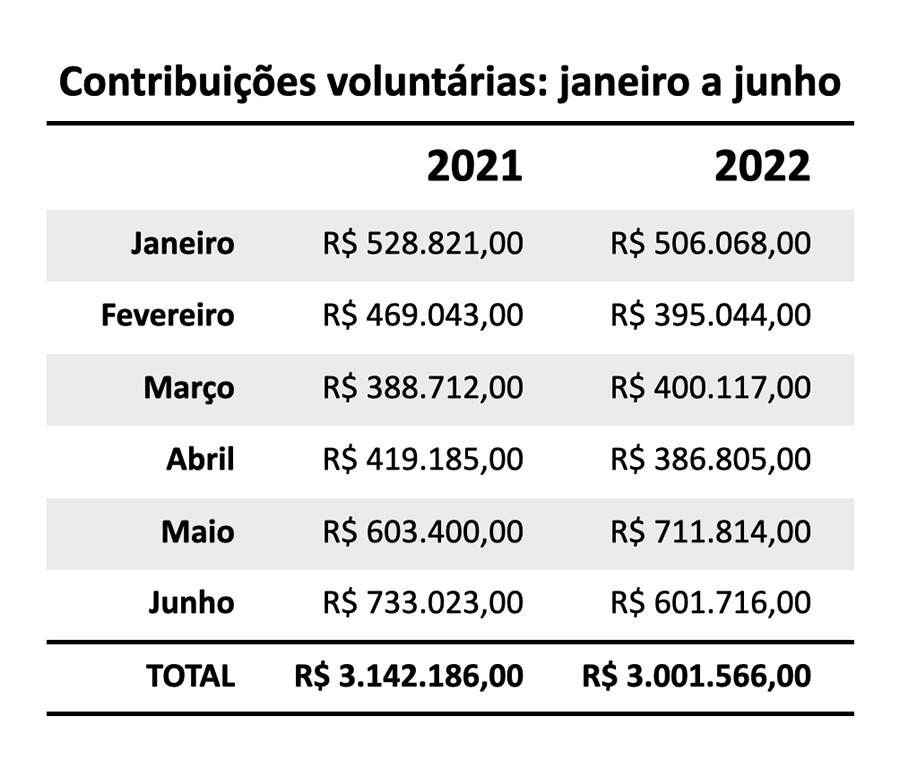 Contribuições voluntárias: janeiro a junho

| | 2021 | 2022 |
|---|---|---|
| Janeiro | R$ 528.821,00 | R$ 506.068,00 |
| Fevereiro | R$ 469.043,00 | R$ 395.044,00 |
| Março | R$ 388.712,00 | R$ 400.117,00 |
| Abril | R$ 419.185,00 | R$ 386.805,00 |
| Maio | R$ 603.400,00 | R$ 711.814,00 |
| Junho | R$ 733.023,00 | R$ 601.716,00 |
| TOTAL | R$ 3.142.186,00 | R$ 3.001.566,00 |